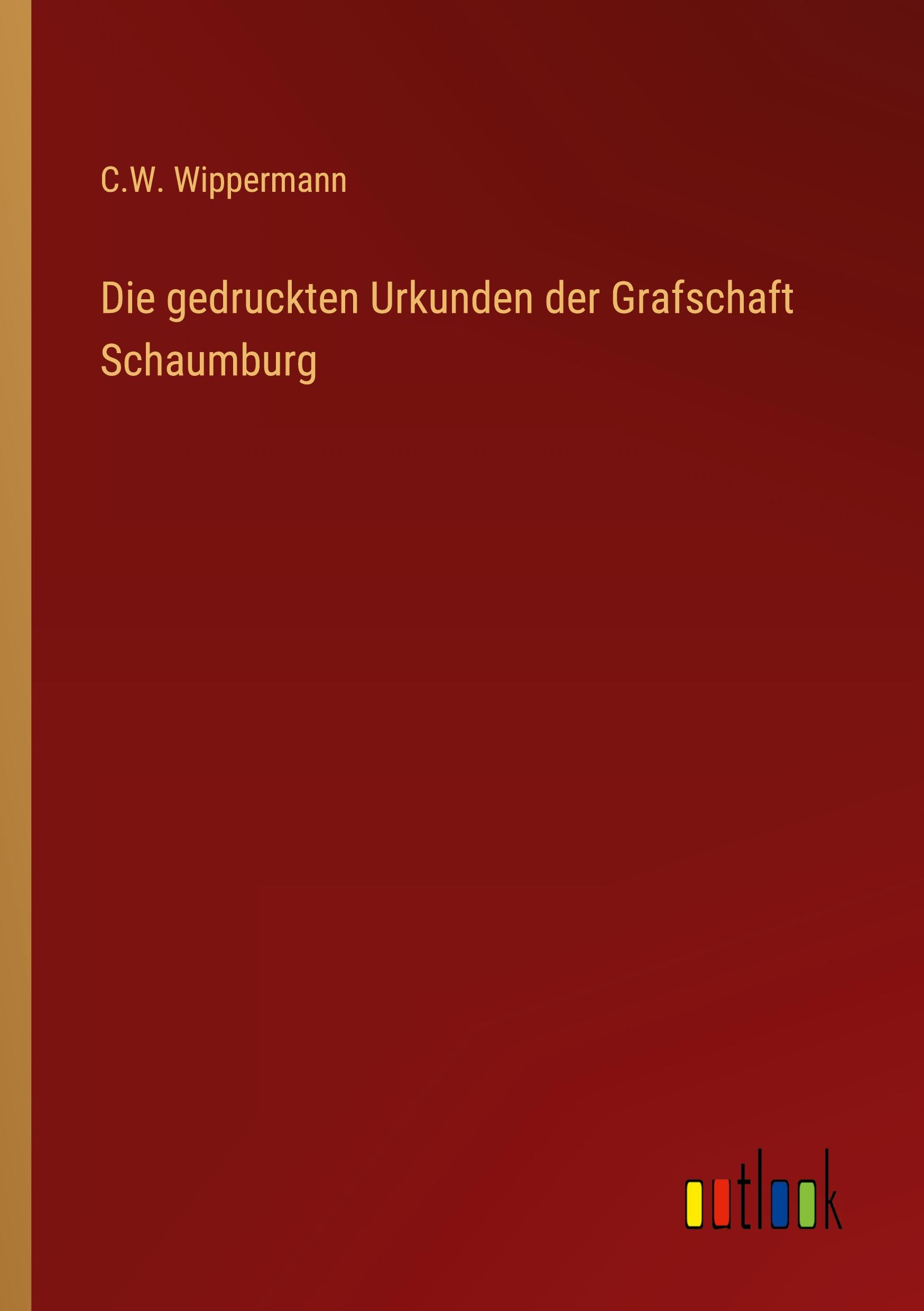 C.W. Wippermann

Die gedruckten Urkunden der Grafschaft Schaumburg

outlook